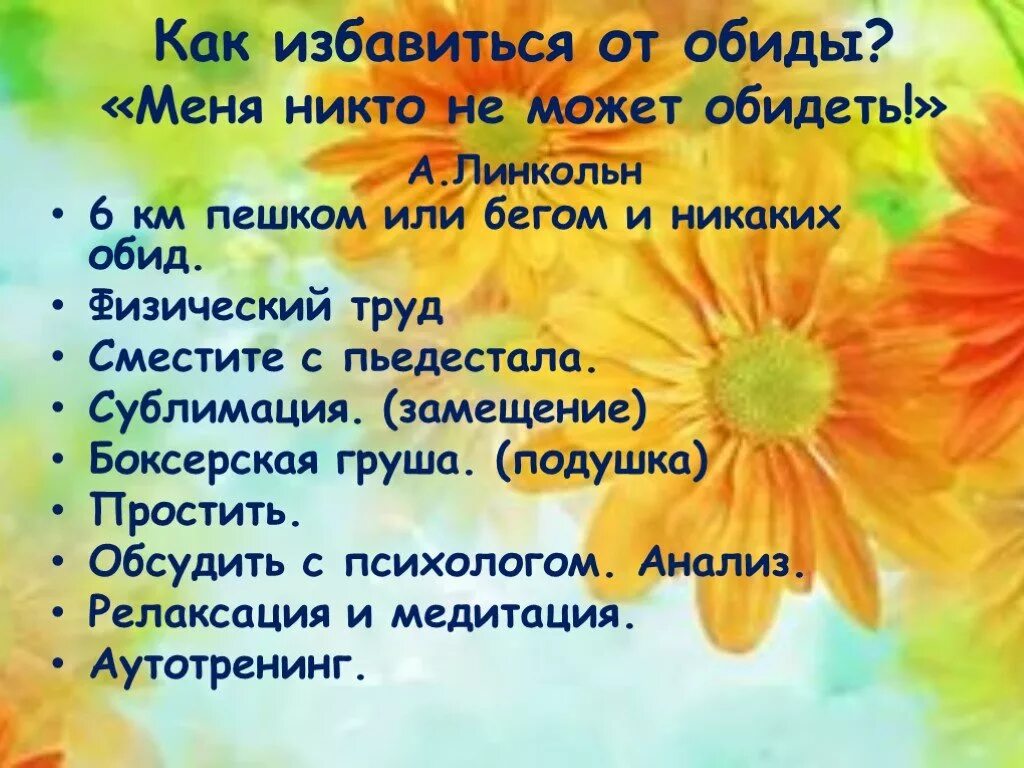 Как избавиться от обиды?
«Меня никто не может обидеть!»
А.Линкольн

• 6 км пешком или бегом и никаких обид.
• Физический труд
• Сместите с пьедестала.
• Сублимация. (замещение)
• Боксерская груша. (подушка)
• Простить.
• Обсудить с психологом. Анализ.
• Релаксация и медитация.
• Аутотренинг.